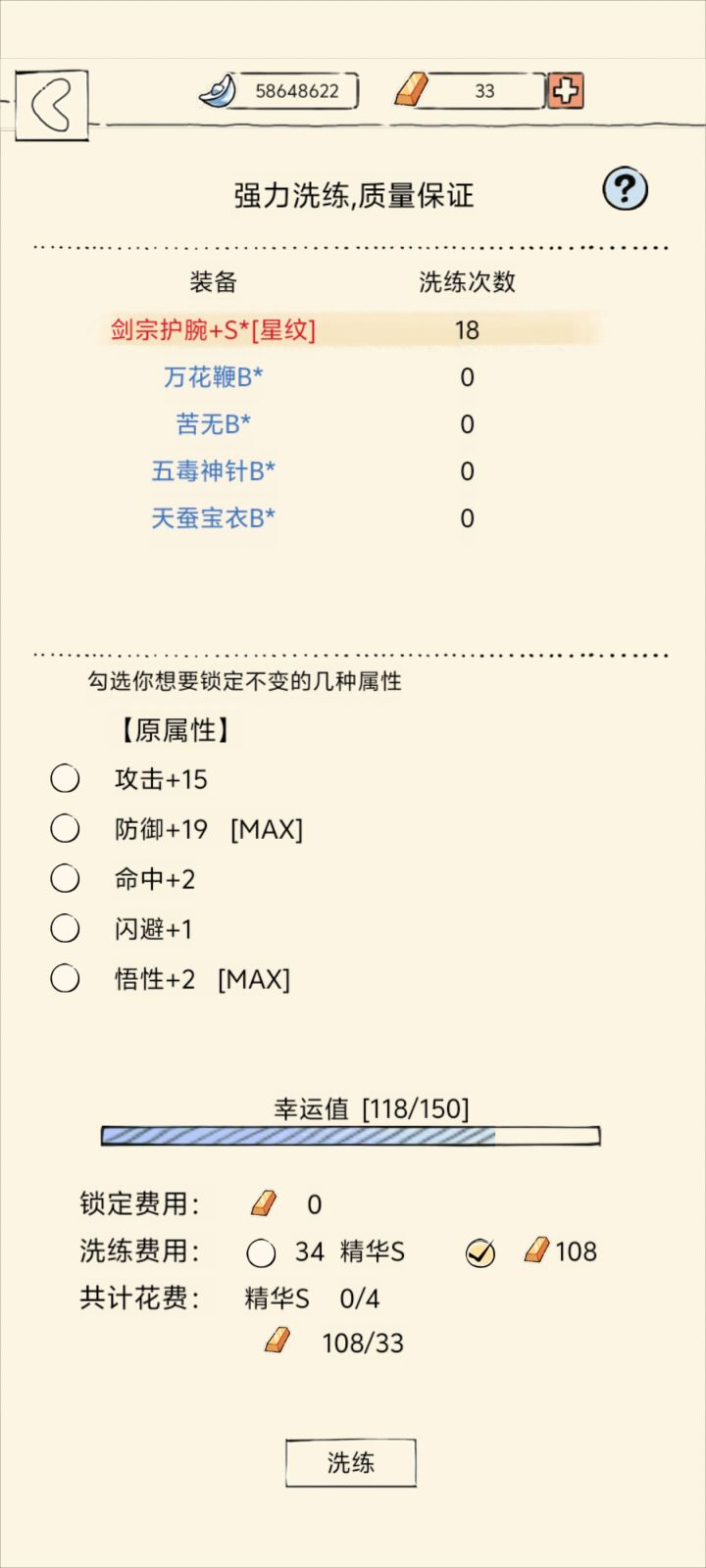 58648622 33

强力洗练,质量保证 ?

| 装备 | 洗练次数 |
|---|---|
| 剑宗护腕+S*[星纹] | 18 |
| 万花鞭B* | 0 |
| 苦无B* | 0 |
| 五毒神针B* | 0 |
| 天蚕宝衣B* | 0 |

勾选你想要锁定不变的几种属性

【原属性】

攻击+15

防御+19 [MAX]

命中+2

闪避+1

悟性+2 [MAX]

幸运值 [118/150]

锁定费用: 0

洗练费用: 34 精华S 108

共计花费: 精华S 0/4

108/33

洗练